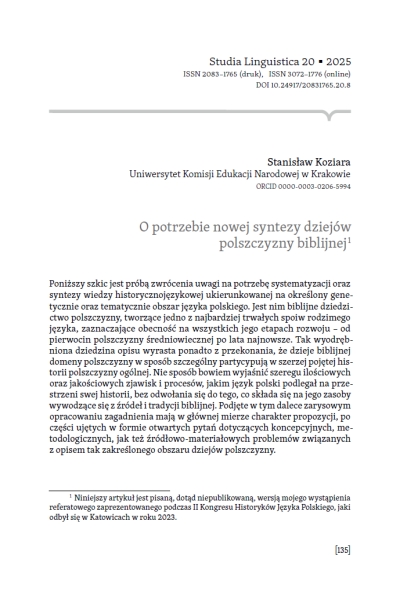 Studia Linguistica 20 ▪ 2025
ISSN 2083-1765 (druk), ISSN 3072-1776 (online)
DOI 10.24917/20831765.20.8

Stanisław Koziara
Uniwersytet Komisji Edukacji Narodowej w Krakowie
ORCID 0000-0003-0206-5994

O potrzebie nowej syntezy dziejów polszczyzny biblijnej$^1$

Poniższy szkic jest próbą zwrócenia uwagi na potrzebę systematyzacji oraz syntezy wiedzy historycznojęzykowej ukierunkowanej na określony genetycznie oraz tematycznie obszar języka polskiego. Jest nim biblijne dziedzictwo polszczyzny, tworzące jedno z najbardziej trwałych spoiw rodzimego języka, zaznaczające obecność na wszystkich jego etapach rozwoju – od pierwocin polszczyzny średniowiecznej po lata najnowsze. Tak wyodrębniona dziedzina opisu wyrasta ponadto z przekonania, że dzieje biblijnej domeny polszczyzny w sposób szczególny partycypują w szerzej pojętej historii polszczyzny ogólnej. Nie sposób bowiem wyjaśnić szeregu ilościowych oraz jakościowych zjawisk i procesów, jakim język polski podlegał na przestrzeni swej historii, bez odwołania się do tego, co składa się na jego zasoby wywodzące się z źródeł i tradycji biblijnej. Podjęte w tym dalece zarysowym opracowaniu zagadnienia mają w głównej mierze charakter propozycji, po części ujętych w formie otwartych pytań dotyczących koncepcyjnych, metodologicznych, jak też źródłowo-materiałowych problemów związanych z opisem tak zakreślonego obszaru dziejów polszczyzny.

$^1$ Niniejszy artykuł jest pisaną, dotąd niepublikowaną, wersją mojego wystąpienia referatowego zaprezentowanego podczas II Kongresu Historyków Języka Polskiego, jaki odbył się w Katowicach w roku 2023.

[135]